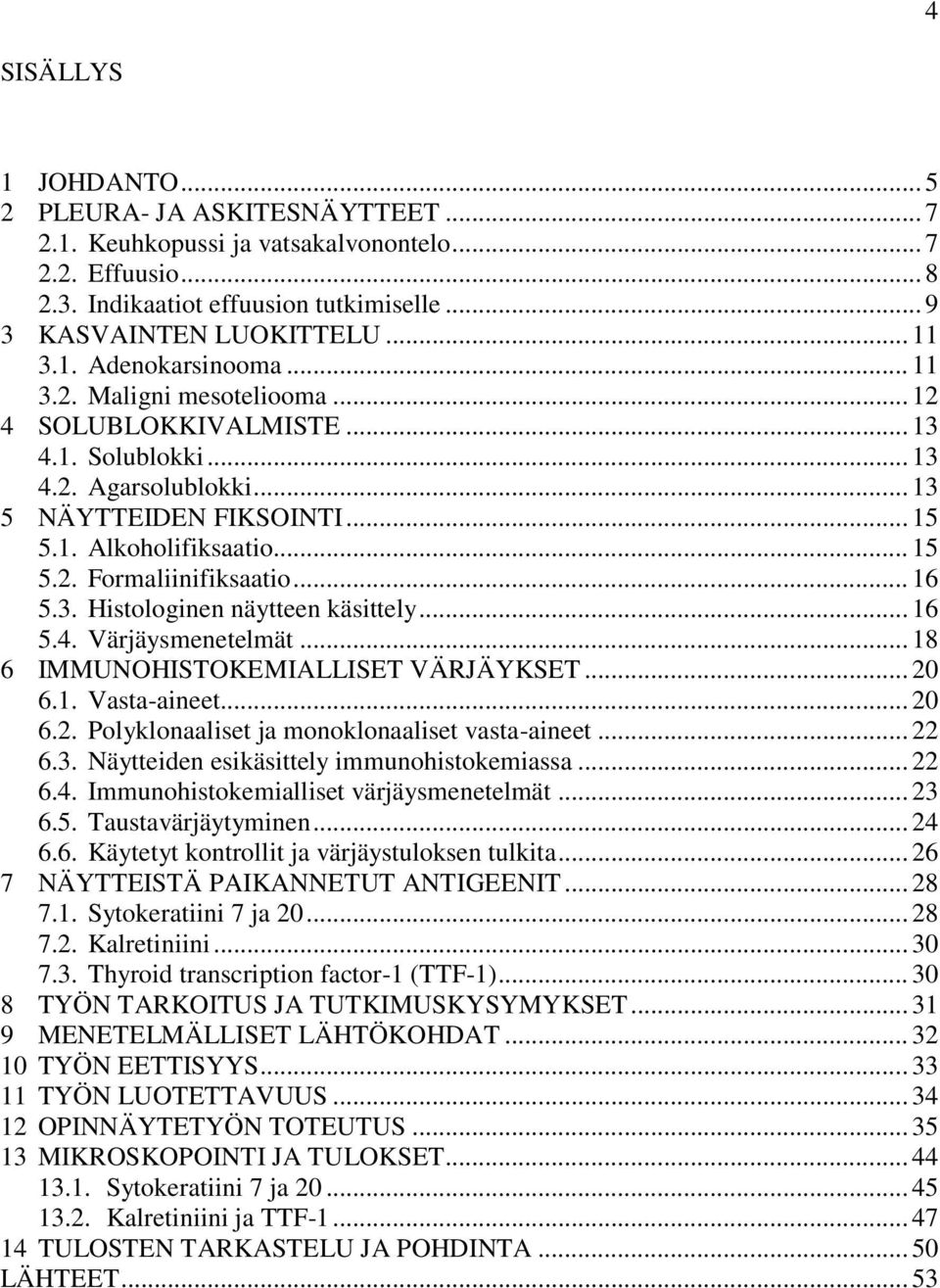 4

SISÄLLYS

1 JOHDANTO ... 5
2 PLEURA- JA ASKITESNÄYTTEET ... 7
2.1. Keuhkopussi ja vatsakalvonontelo ... 7
2.2. Effuusio ... 8
2.3. Indikaatiot effuusion tutkimiselle ... 9
3 KASVAINTEN LUOKITTELU ... 11
3.1. Adenokarsinooma ... 11
3.2. Maligni mesoteliooma ... 12
4 SOLUBLOKKIVALMISTE ... 13
4.1. Solublokki ... 13
4.2. Agarsolublokki ... 13
5 NÄYTTEIDEN FIKSOINTI ... 15
5.1. Alkoholifiksaatio ... 15
5.2. Formaliinifiksaatio ... 16
5.3. Histologinen näytteen käsittely ... 16
5.4. Värjäysmenetelmät ... 18
6 IMMUNOHISTOKEMIALLISET VÄRJÄYKSET ... 20
6.1. Vasta-aineet ... 20
6.2. Polyklonaaliset ja monoklonaaliset vasta-aineet ... 22
6.3. Näytteiden esikäsittely immunohistokemiassa ... 22
6.4. Immunohistokemialliset värjäysmenetelmät ... 23
6.5. Taustavärjäytyminen ... 24
6.6. Käytetyt kontrollit ja värjäystuloksen tulkita ... 26
7 NÄYTTEISTÄ PAIKANNETUT ANTIGEENIT ... 28
7.1. Sytokeratiini 7 ja 20 ... 28
7.2. Kalretiniini ... 30
7.3. Thyroid transcription factor-1 (TTF-1) ... 30
8 TYÖN TARKOITUS JA TUTKIMUSKYSYMYKSET ... 31
9 MENETELMÄLLISET LÄHTÖKOHDAT ... 32
10 TYÖN EETTISYYS ... 33
11 TYÖN LUOTETTAVUUS ... 34
12 OPINNÄYTETYÖN TOTEUTUS ... 35
13 MIKROSKOPOINTI JA TULOKSET ... 44
13.1. Sytokeratiini 7 ja 20 ... 45
13.2. Kalretiniini ja TTF-1 ... 47
14 TULOSTEN TARKASTELU JA POHDINTA ... 50
LÄHTEET ... 53